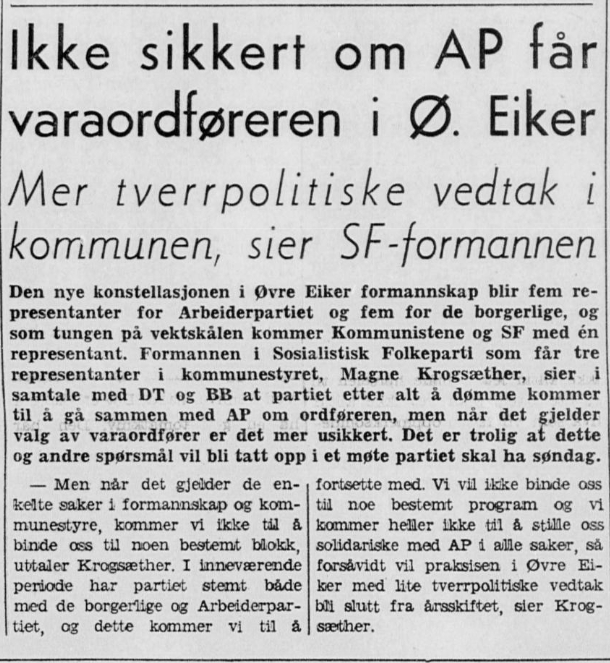 Ikke sikkert om AP får varaordføreren i Ø. Eiker

Mer tverrpolitiske vedtak i kommunen, sier SF-formannen

Den nye konstellasjonen i Øvre Eiker formannskap blir fem representanter for Arbeiderpartiet og fem for de borgerlige, og som tungen på vektskålen kommer Kommunistene og SF med én representant. Formannen i Sosialistisk Folkeparti som får tre representanter i kommunestyret, Magne Krogsæther, sier i samtale med DT og BB at partiet etter alt å dømme kommer til å gå sammen med AP om ordføreren, men når det gjelder valg av varaordfører er det mer usikkert. Det er trolig at dette og andre spørsmål vil bli tatt opp i et møte partiet skal ha søndag.

— Men når det gjelder de enkelte saker i formannskap og kommunestyre, kommer vi ikke til å binde oss til noen bestemt blokk, uttaler Krogsæther. I inneværende periode har partiet stemt både med de borgerlige og Arbeiderpartiet, og dette kommer vi til å fortsette med. Vi vil ikke binde oss til noe bestemt program og vi kommer heller ikke til å stille oss solidariske med AP i alle saker, så forsåvidt vil praksisen i Øvre Eiker med lite tverrpolitiske vedtak bli slutt fra årsskiftet, sier Krogsæther.